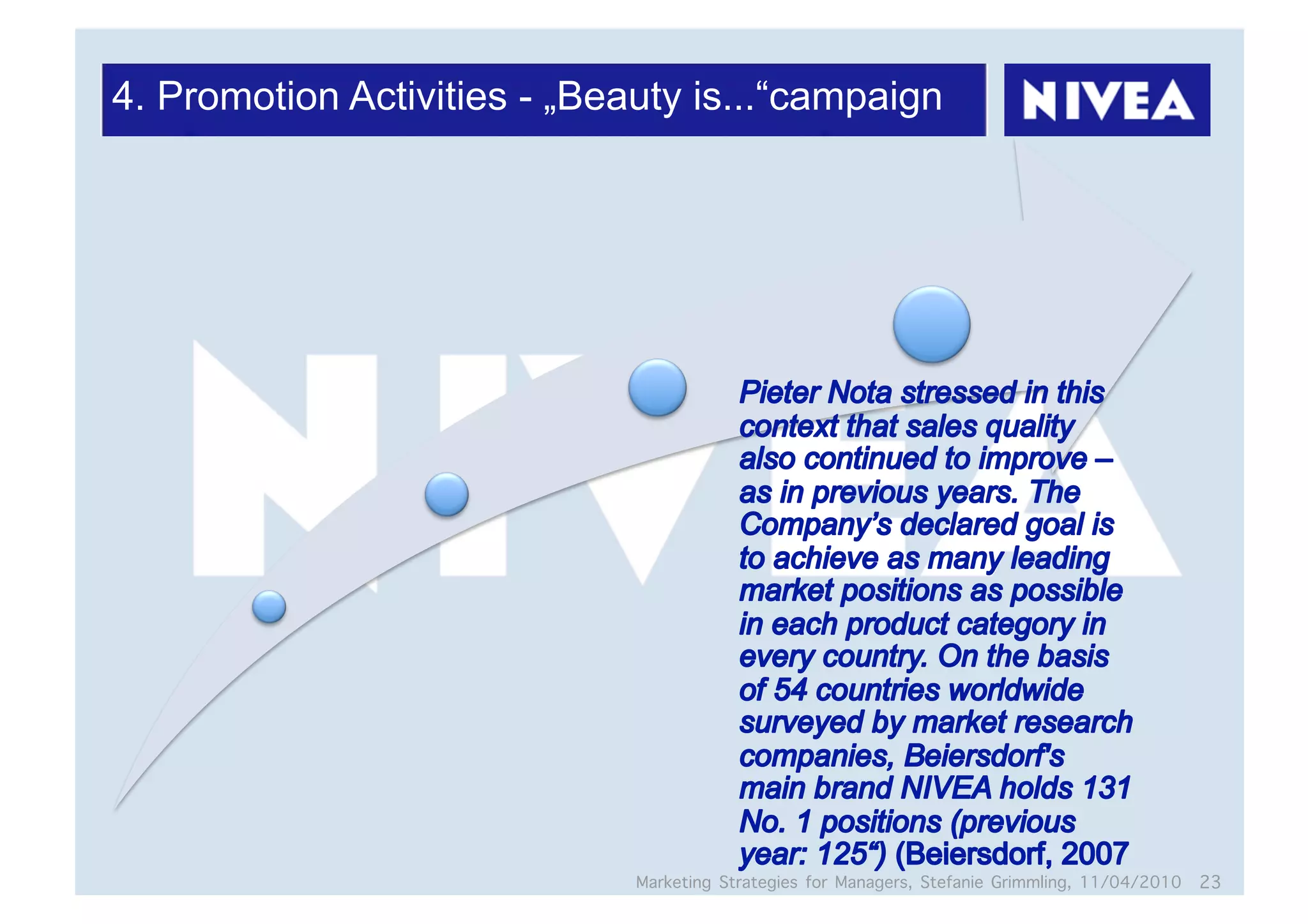 4. Promotion Activities - „Beauty is...“campaign

NIVEA

NIVEA

Pieter Nota stressed in this context that sales quality also continued to improve – as in previous years. The Company’s declared goal is to achieve as many leading market positions as possible in each product category in every country. On the basis of 54 countries worldwide surveyed by market research companies, Beiersdorf's main brand NIVEA holds 131 No. 1 positions (previous year: 125“) (Beiersdorf, 2007

Marketing Strategies for Managers, Stefanie Grimmling, 11/04/2010 23